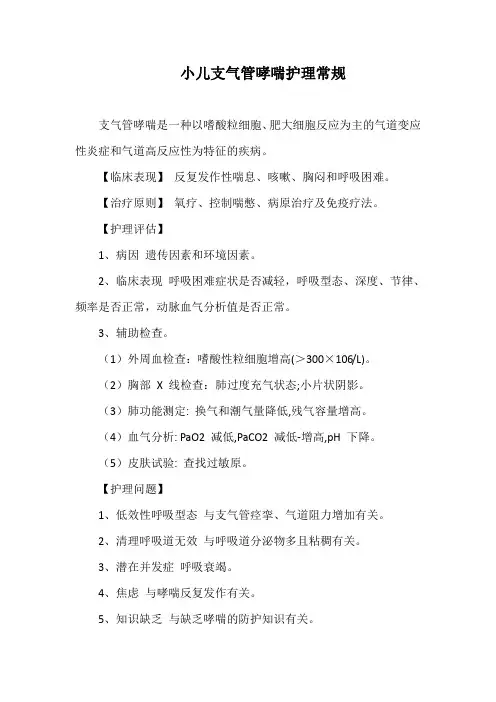 小儿支气管哮喘护理常规

支气管哮喘是一种以嗜酸粒细胞、肥大细胞反应为主的气道变应性炎症和气道高反应性为特征的疾病。

【临床表现】 反复发作性喘息、咳嗽、胸闷和呼吸困难。

【治疗原则】 氧疗、控制喘憋、病原治疗及免疫疗法。

【护理评估】

1、病因 遗传因素和环境因素。

2、临床表现 呼吸困难症状是否减轻，呼吸型态、深度、节律、频率是否正常，动脉血气分析值是否正常。

3、辅助检查。

（1）外周血检查：嗜酸性粒细胞增高(＞300×106/L)。

（2）胸部 X 线检查：肺过度充气状态;小片状阴影。

（3）肺功能测定: 换气和潮气量降低,残气容量增高。

（4）血气分析: PaO2 减低,PaCO2 减低-增高,pH 下降。

（5）皮肤试验: 查找过敏原。

【护理问题】

1、低效性呼吸型态 与支气管痉挛、气道阻力增加有关。

2、清理呼吸道无效 与呼吸道分泌物多且粘稠有关。

3、潜在并发症 呼吸衰竭。

4、焦虑 与哮喘反复发作有关。

5、知识缺乏 与缺乏哮喘的防护知识有关。